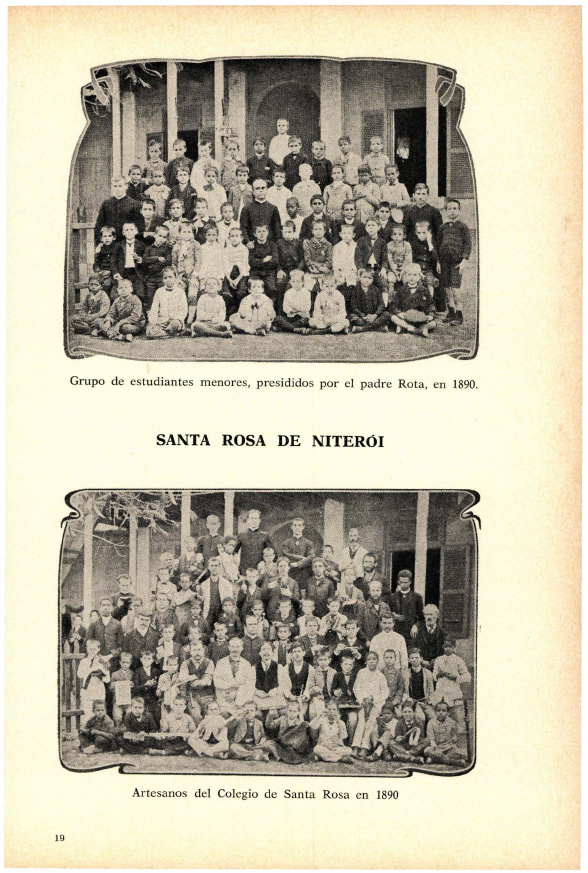 Grupo de estudiantes menores, presididos por el padre Rota, en 1890.

SANTA ROSA DE NITERÓI

Artesanos del Colegio de Santa Rosa en 1890

19